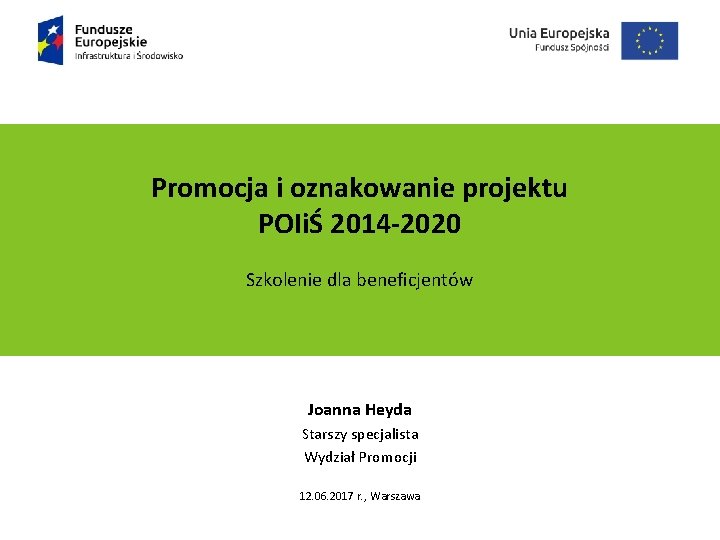 Fundusze Europejskie
Infrastruktura i Środowisko

Unia Europejska
Fundusz Spójności

Promocja i oznakowanie projektu
POIiŚ 2014-2020

Szkolenie dla beneficjentów

Joanna Heyda
Starszy specjalista
Wydział Promocji

12.06.2017 r., Warszawa